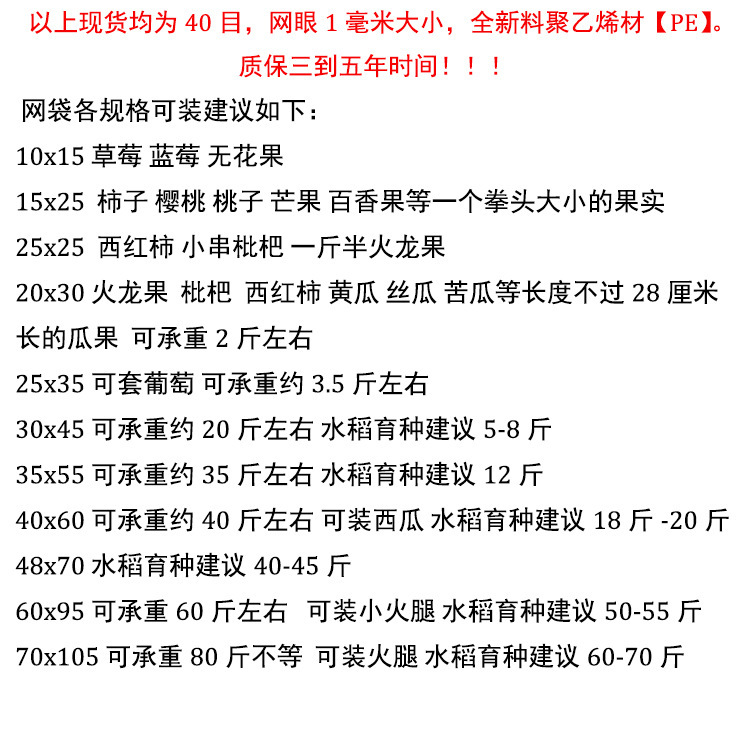 以上现货均为 40 目，网眼 1 毫米大小，全新料聚乙烯材【PE】。
质保三到五年时间！！！

网袋各规格可装建议如下：

10x15 草莓 蓝莓 无花果

15x25 柿子 樱桃 桃子 芒果 百香果等一个拳头大小的果实

25x25 西红柿 小串枇杷 一斤半火龙果

20x30 火龙果 枇杷 西红柿 黄瓜 丝瓜 苦瓜等长度不过 28 厘米长的瓜果 可承重 2 斤左右

25x35 可套葡萄 可承重约 3.5 斤左右

30x45 可承重约 20 斤左右 水稻育种建议 5-8 斤

35x55 可承重约 35 斤左右 水稻育种建议 12 斤

40x60 可承重约 40 斤左右 可装西瓜 水稻育种建议 18 斤 -20 斤

48x70 水稻育种建议 40-45 斤

60x95 可承重 60 斤左右 可装小火腿 水稻育种建议 50-55 斤

70x105 可承重 80 斤不等 可装火腿 水稻育种建议 60-70 斤